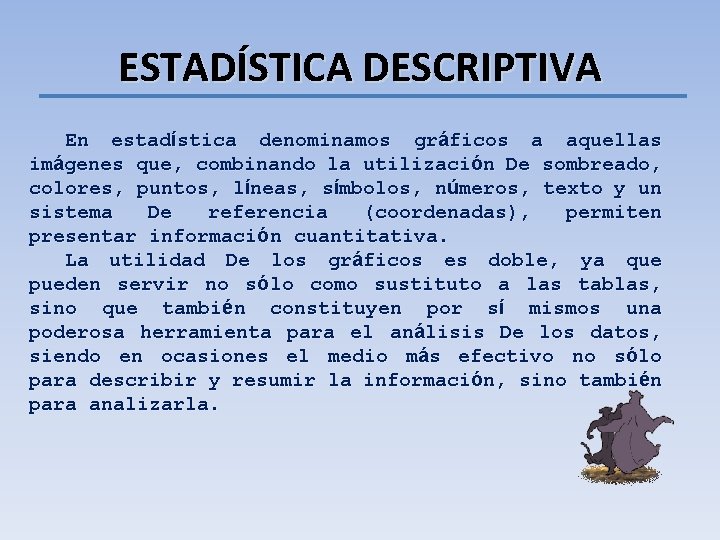 ESTADÍSTICA DESCRIPTIVA

En estadística denominamos gráficos a aquellas imágenes que, combinando la utilización De sombreado, colores, puntos, líneas, símbolos, números, texto y un sistema De referencia (coordenadas), permiten presentar información cuantitativa.

La utilidad De los gráficos es doble, ya que pueden servir no sólo como sustituto a las tablas, sino que también constituyen por sí mismos una poderosa herramienta para el análisis De los datos, siendo en ocasiones el medio más efectivo no sólo para describir y resumir la información, sino también para analizarla.